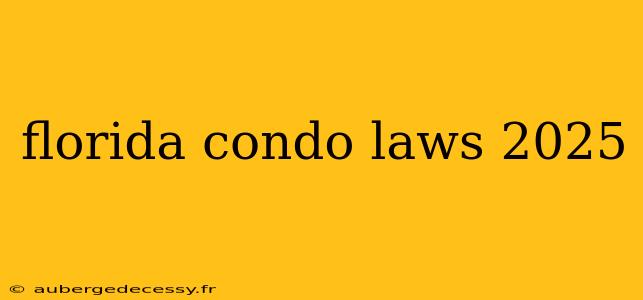 florida condo laws 2025

© aubergedecessy.fr